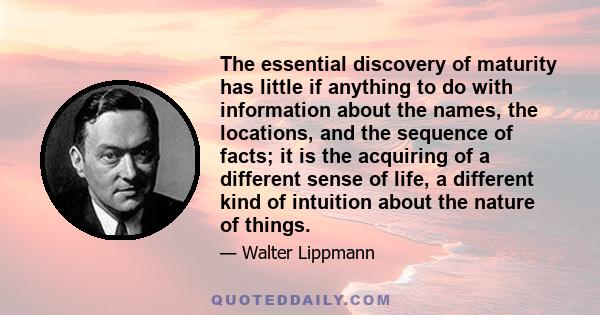 The essential discovery of maturity has little if anything to do with information about the names, the locations, and the sequence of facts; it is the acquiring of a different sense of life, a different kind of intuition about the nature of things.

— Walter Lippmann

QUOTEDDAILY.COM